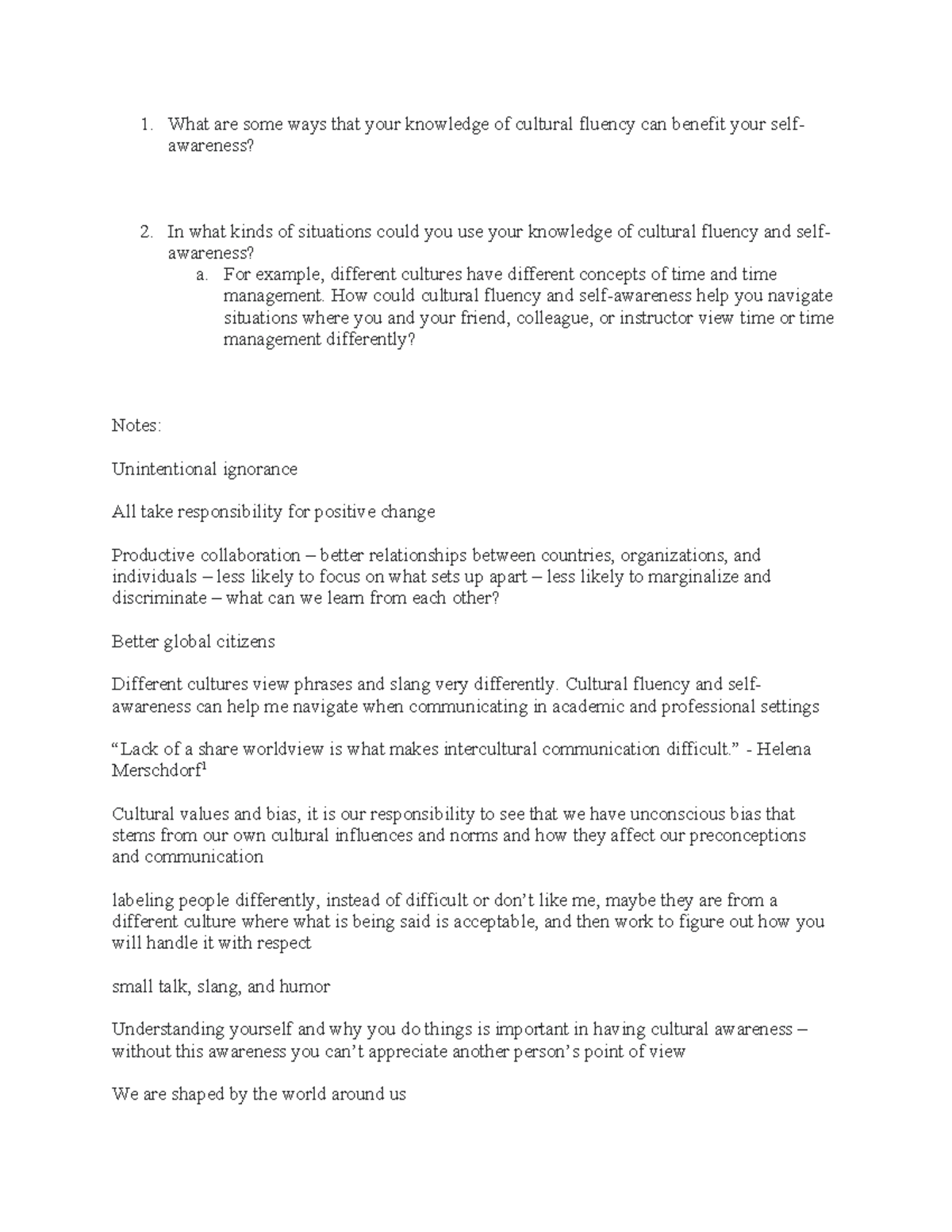 1. What are some ways that your knowledge of cultural fluency can benefit your self-awareness?

2. In what kinds of situations could you use your knowledge of cultural fluency and self-awareness?
a. For example, different cultures have different concepts of time and time management. How could cultural fluency and self-awareness help you navigate situations where you and your friend, colleague, or instructor view time or time management differently?

Notes:

Unintentional ignorance

All take responsibility for positive change

Productive collaboration – better relationships between countries, organizations, and individuals – less likely to focus on what sets up apart – less likely to marginalize and discriminate – what can we learn from each other?

Better global citizens

Different cultures view phrases and slang very differently. Cultural fluency and self-awareness can help me navigate when communicating in academic and professional settings

“Lack of a share worldview is what makes intercultural communication difficult.” - Helena Merschdorf$^1$

Cultural values and bias, it is our responsibility to see that we have unconscious bias that stems from our own cultural influences and norms and how they affect our preconceptions and communication

labeling people differently, instead of difficult or don’t like me, maybe they are from a different culture where what is being said is acceptable, and then work to figure out how you will handle it with respect

small talk, slang, and humor

Understanding yourself and why you do things is important in having cultural awareness – without this awareness you can’t appreciate another person’s point of view

We are shaped by the world around us